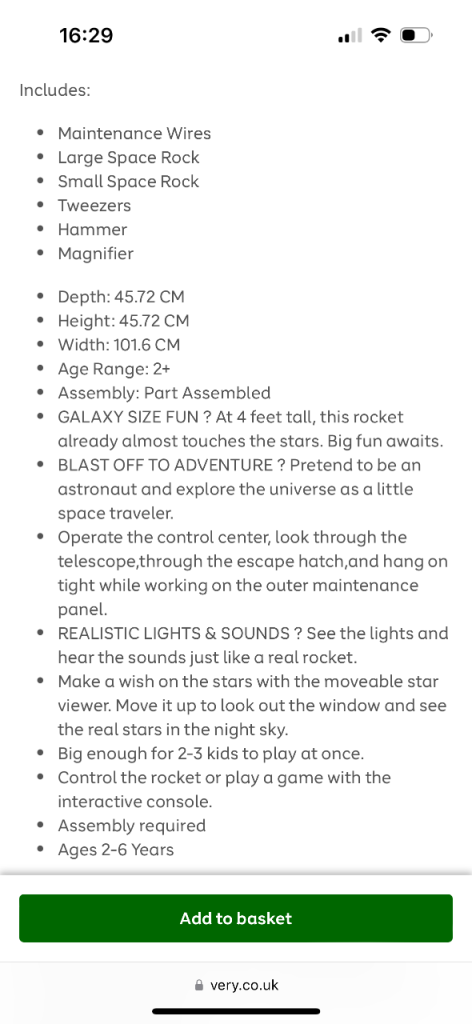 16:29

Includes:

- Maintenance Wires
- Large Space Rock
- Small Space Rock
- Tweezers
- Hammer
- Magnifier

- Depth: 45.72 CM
- Height: 45.72 CM
- Width: 101.6 CM
- Age Range: 2+
- Assembly: Part Assembled
- GALAXY SIZE FUN ? At 4 feet tall, this rocket already almost touches the stars. Big fun awaits.
- BLAST OFF TO ADVENTURE ? Pretend to be an astronaut and explore the universe as a little space traveler.
- Operate the control center, look through the telescope,through the escape hatch,and hang on tight while working on the outer maintenance panel.
- REALISTIC LIGHTS & SOUNDS ? See the lights and hear the sounds just like a real rocket.
- Make a wish on the stars with the moveable star viewer. Move it up to look out the window and see the real stars in the night sky.
- Big enough for 2-3 kids to play at once.
- Control the rocket or play a game with the interactive console.
- Assembly required
- Ages 2-6 Years

Add to basket

very.co.uk